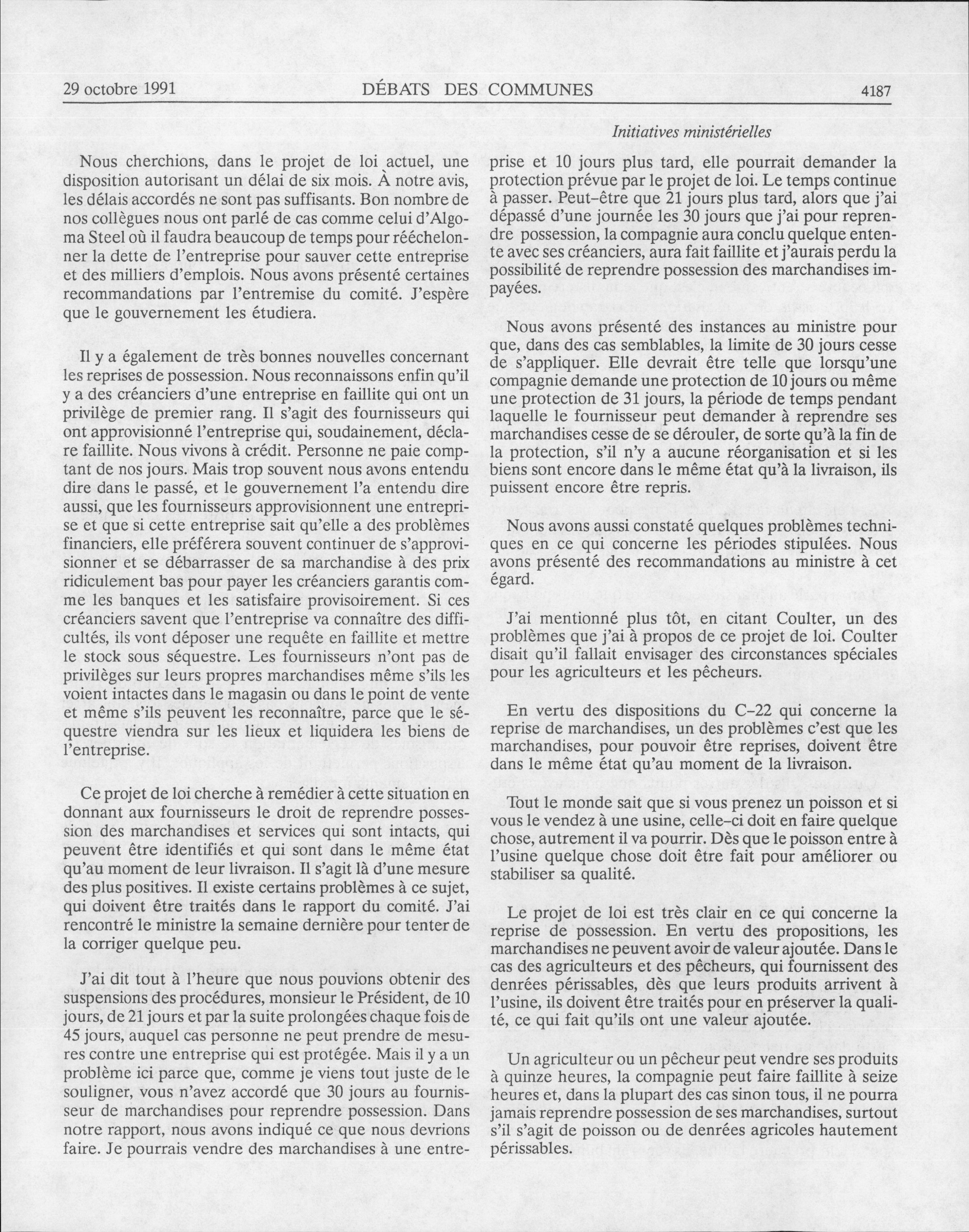 29 octobre 1991 DÉBATS DES COMMUNES 4187

Initiatives ministérielles

Nous cherchions, dans le projet de loi actuel, une disposition autorisant un délai de six mois. À notre avis, les délais accordés ne sont pas suffisants. Bon nombre de nos collègues nous ont parlé de cas comme celui d'Algoma Steel où il faudra beaucoup de temps pour rééchelonner la dette de l'entreprise pour sauver cette entreprise et des milliers d'emplois. Nous avons présenté certaines recommandations par l'entremise du comité. J'espère que le gouvernement les étudiera.

Il y a également de très bonnes nouvelles concernant les reprises de possession. Nous reconnaissons enfin qu'il y a des créanciers d'une entreprise en faillite qui ont un privilège de premier rang. Il s'agit des fournisseurs qui ont approvisionné l'entreprise qui, soudainement, déclare faillite. Nous vivons à crédit. Personne ne paie comptant de nos jours. Mais trop souvent nous avons entendu dire dans le passé, et le gouvernement l'a entendu dire aussi, que les fournisseurs approvisionnent une entreprise et que si cette entreprise sait qu'elle a des problèmes financiers, elle préférera souvent continuer de s'approvisionner et se débarrasser de sa marchandise à des prix ridiculement bas pour payer les créanciers garantis comme les banques et les satisfaire provisoirement. Si ces créanciers savent que l'entreprise va connaître des difficultés, ils vont déposer une requête en faillite et mettre le stock sous séquestre. Les fournisseurs n'ont pas de privilèges sur leurs propres marchandises même s'ils les voient intactes dans le magasin ou dans le point de vente et même s'ils peuvent les reconnaître, parce que le séquestre viendra sur les lieux et liquidera les biens de l'entreprise.

Ce projet de loi cherche à remédier à cette situation en donnant aux fournisseurs le droit de reprendre possession des marchandises et services qui sont intacts, qui peuvent être identifiés et qui sont dans le même état qu'au moment de leur livraison. Il s'agit là d'une mesure des plus positives. Il existe certains problèmes à ce sujet, qui doivent être traités dans le rapport du comité. J'ai rencontré le ministre la semaine dernière pour tenter de la corriger quelque peu.

J'ai dit tout à l'heure que nous pouvions obtenir des suspensions des procédures, monsieur le Président, de 10 jours, de 21 jours et par la suite prolongées chaque fois de 45 jours, auquel cas personne ne peut prendre de mesures contre une entreprise qui est protégée. Mais il y a un problème ici parce que, comme je viens tout juste de le souligner, vous n'avez accordé que 30 jours au fournisseur de marchandises pour reprendre possession. Dans notre rapport, nous avons indiqué ce que nous devrions faire. Je pourrais vendre des marchandises à une entreprise et 10 jours plus tard, elle pourrait demander la protection prévue par le projet de loi. Le temps continue à passer. Peut-être que 21 jours plus tard, alors que j'ai dépassé d'une journée les 30 jours que j'ai pour reprendre possession, la compagnie aura conclu quelque entente avec ses créanciers, aura fait faillite et j'aurais perdu la possibilité de reprendre possession des marchandises impayées.

Nous avons présenté des instances au ministre pour que, dans des cas semblables, la limite de 30 jours cesse de s'appliquer. Elle devrait être telle que lorsqu'une compagnie demande une protection de 10 jours ou même une protection de 31 jours, la période de temps pendant laquelle le fournisseur peut demander à reprendre ses marchandises cesse de se dérouler, de sorte qu'à la fin de la protection, s'il n'y a aucune réorganisation et si les biens sont encore dans le même état qu'à la livraison, ils puissent encore être repris.

Nous avons aussi constaté quelques problèmes techniques en ce qui concerne les périodes stipulées. Nous avons présenté des recommandations au ministre à cet égard.

J'ai mentionné plus tôt, en citant Coulter, un des problèmes que j'ai à propos de ce projet de loi. Coulter disait qu'il fallait envisager des circonstances spéciales pour les agriculteurs et les pêcheurs.

En vertu des dispositions du C-22 qui concerne la reprise de marchandises, un des problèmes c'est que les marchandises, pour pouvoir être reprises, doivent être dans le même état qu'au moment de la livraison.

Tout le monde sait que si vous prenez un poisson et si vous le vendez à une usine, celle-ci doit en faire quelque chose, autrement il va pourrir. Dès que le poisson entre à l'usine quelque chose doit être fait pour améliorer ou stabiliser sa qualité.

Le projet de loi est très clair en ce qui concerne la reprise de possession. En vertu des propositions, les marchandises ne peuvent avoir de valeur ajoutée. Dans le cas des agriculteurs et des pêcheurs, qui fournissent des denrées périssables, dès que leurs produits arrivent à l'usine, ils doivent être traités pour en préserver la qualité, ce qui fait qu'ils ont une valeur ajoutée.

Un agriculteur ou un pêcheur peut vendre ses produits à quinze heures, la compagnie peut faire faillite à seize heures et, dans la plupart des cas sinon tous, il ne pourra jamais reprendre possession de ses marchandises, surtout s'il s'agit de poisson ou de denrées agricoles hautement périssables.